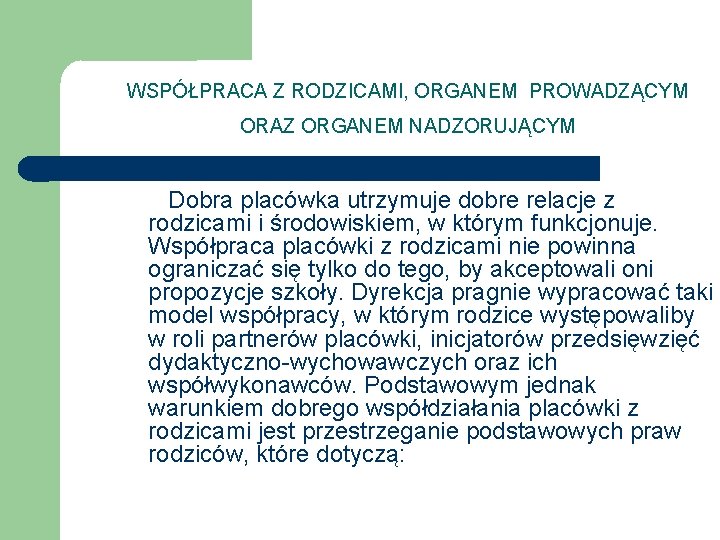 WSPÓŁPRACA Z RODZICAMI, ORGANEM PROWADZĄCYM ORAZ ORGANEM NADZORUJĄCYM

Dobra placówka utrzymuje dobre relacje z rodzicami i środowiskiem, w którym funkcjonuje. Współpraca placówki z rodzicami nie powinna ograniczać się tylko do tego, by akceptowali oni propozycje szkoły. Dyrekcja pragnie wypracować taki model współpracy, w którym rodzice występowaliby w roli partnerów placówki, inicjatorów przedsięwzięć dydaktyczno-wychowawczych oraz ich współwykonawców. Podstawowym jednak warunkiem dobrego współdziałania placówki z rodzicami jest przestrzeganie podstawowych praw rodziców, które dotyczą: